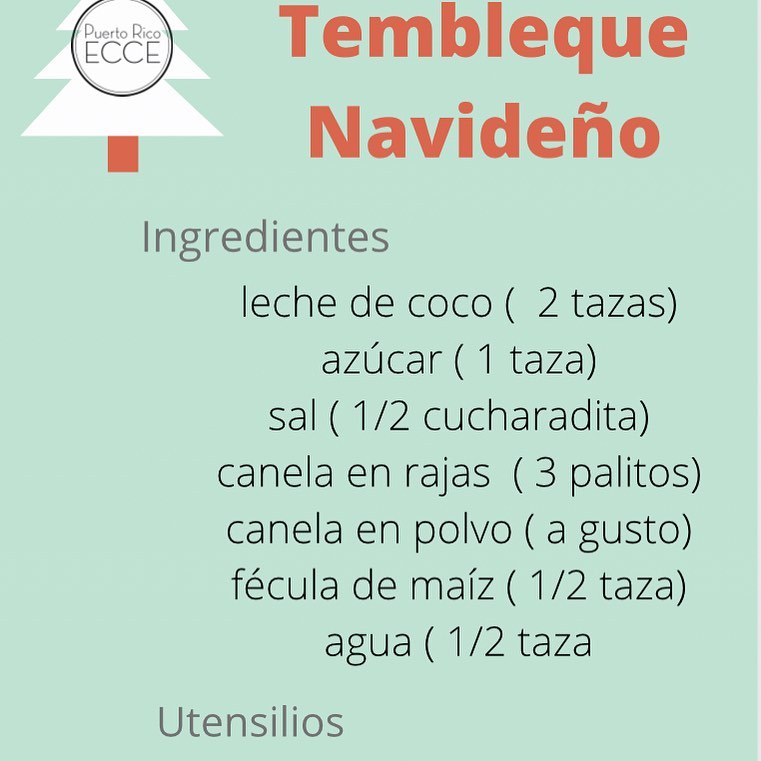 Puerto Rico
ECCE

Tembleque
Navideño

Ingredientes

leche de coco (  2 tazas)
azúcar ( 1 taza)
sal ( 1/2 cucharadita)
canela en rajas  ( 3 palitos)
canela en polvo ( a gusto)
fécula de maíz ( 1/2 taza)
agua ( 1/2 taza

Utensilios